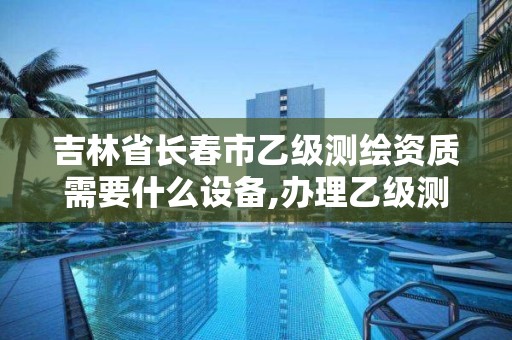 吉林省长春市乙级测绘资质需要什么设备,办理乙级测